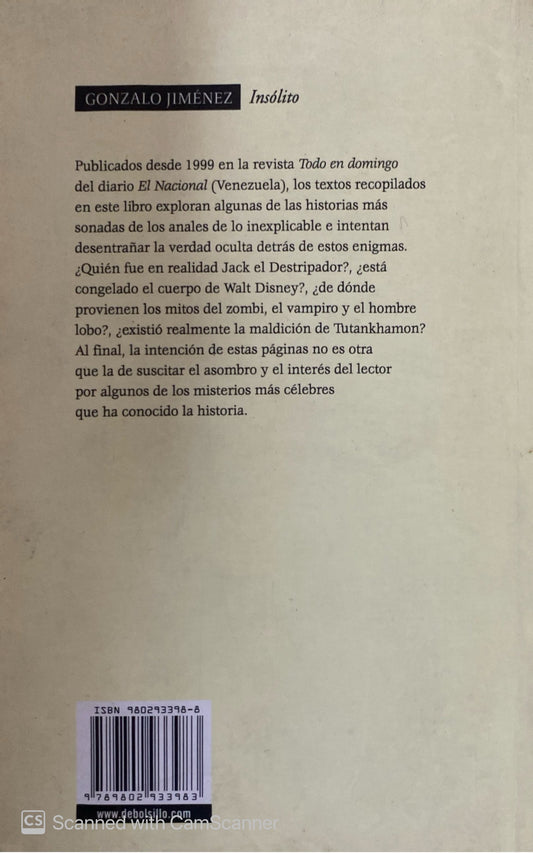 GONZALO JIMÉNEZ Insólito

Publicados desde 1999 en la revista Todo en domingo del diario El Nacional (Venezuela), los textos recopilados en este libro exploran algunas de las historias más sonadas de los anales de lo inexplicable e intentan desentrañar la verdad oculta detrás de estos enigmas. ¿Quién fue en realidad Jack el Destripador?, ¿está congelado el cuerpo de Walt Disney?, ¿de dónde provienen los mitos del zombi, el vampiro y el hombre lobo?, ¿existió realmente la maldición de Tutankhamon? Al final, la intención de estas páginas no es otra que la de suscitar el asombro y el interés del lector por algunos de los misterios más célebres que ha conocido la historia.

ISBN 980293398-8

9 789802 933983

www.debolsillo.com

CS Scanned with CamScanner